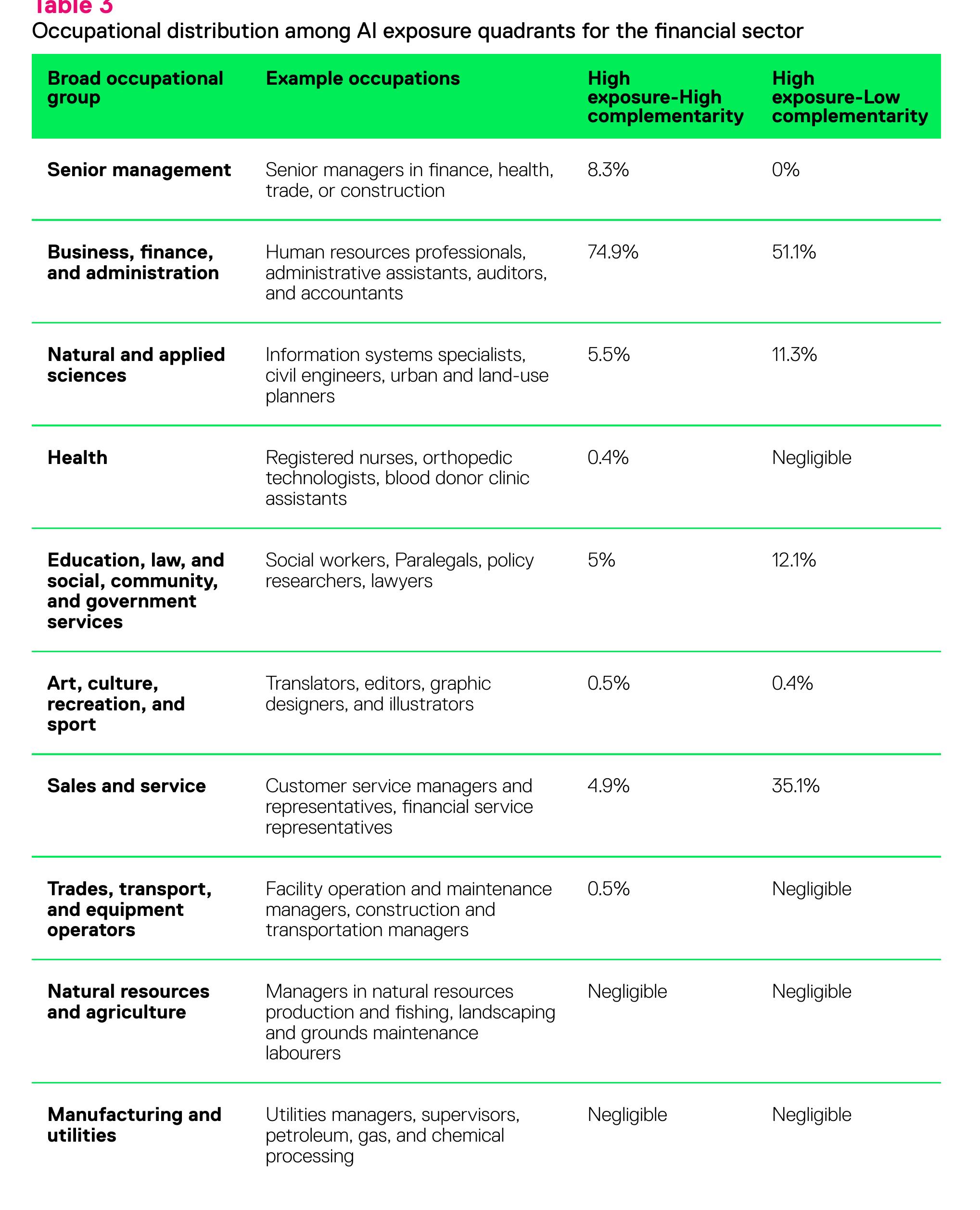 Table 3

Occupational distribution among AI exposure quadrants for the financial sector

| Broad occupational group | Example occupations | High exposure-High complementarity | High exposure-Low complementarity |
|---|---|---|---|
| Senior management | Senior managers in finance, health, trade, or construction | 8.3% | 0% |
| Business, finance, and administration | Human resources professionals, administrative assistants, auditors, and accountants | 74.9% | 51.1% |
| Natural and applied sciences | Information systems specialists, civil engineers, urban and land-use planners | 5.5% | 11.3% |
| Health | Registered nurses, orthopedic technologists, blood donor clinic assistants | 0.4% | Negligible |
| Education, law, and social, community, and government services | Social workers, Paralegals, policy researchers, lawyers | 5% | 12.1% |
| Art, culture, recreation, and sport | Translators, editors, graphic designers, and illustrators | 0.5% | 0.4% |
| Sales and service | Customer service managers and representatives, financial service representatives | 4.9% | 35.1% |
| Trades, transport, and equipment operators | Facility operation and maintenance managers, construction and transportation managers | 0.5% | Negligible |
| Natural resources and agriculture | Managers in natural resources production and fishing, landscaping and grounds maintenance labourers | Negligible | Negligible |
| Manufacturing and utilities | Utilities managers, supervisors, petroleum, gas, and chemical processing | Negligible | Negligible |